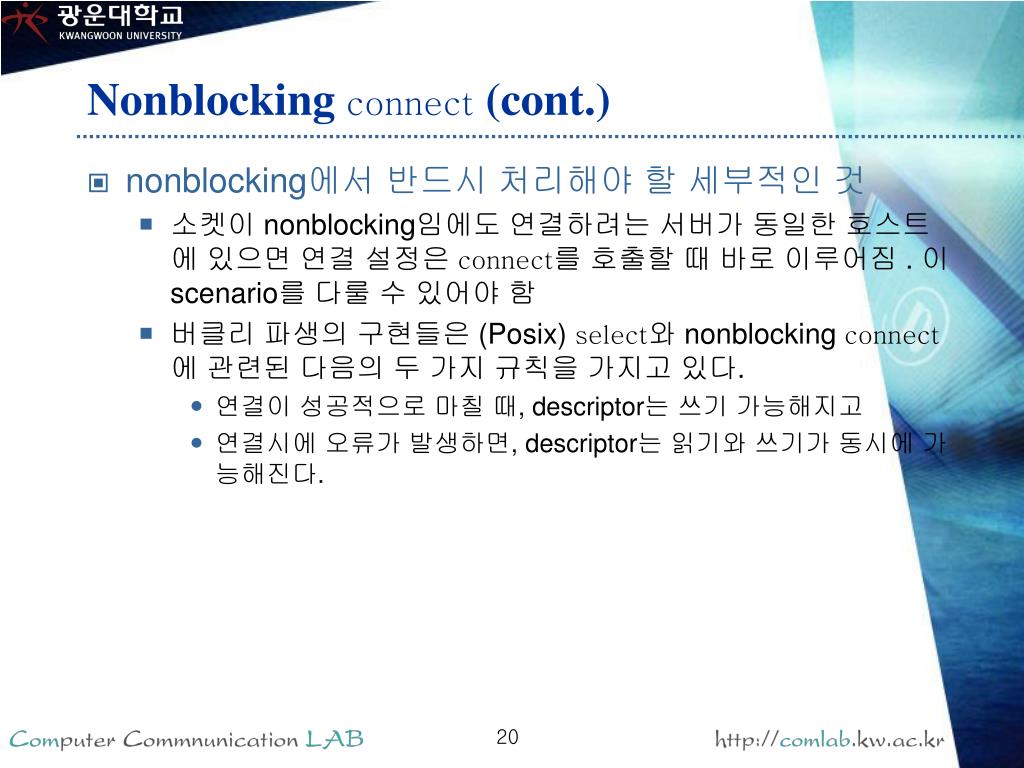 광운대학교
KWANGWOON UNIVERSITY

Nonblocking connect (cont.)

nonblocking에서 반드시 처리해야 할 세부적인 것

소켓이 nonblocking임에도 연결하려는 서버가 동일한 호스트에 있으면 연결 설정은 connect를 호출할 때 바로 이루어짐 . 이 scenario를 다룰 수 있어야 함

버클리 파생의 구현들은 (Posix) select와 nonblocking connect에 관련된 다음의 두 가지 규칙을 가지고 있다.

연결이 성공적으로 마칠 때, descriptor는 쓰기 가능해지고

연결시에 오류가 발생하면, descriptor는 읽기와 쓰기가 동시에 가능해진다.

Computer Commnunication LAB

20

http://comlab.kw.ac.kr